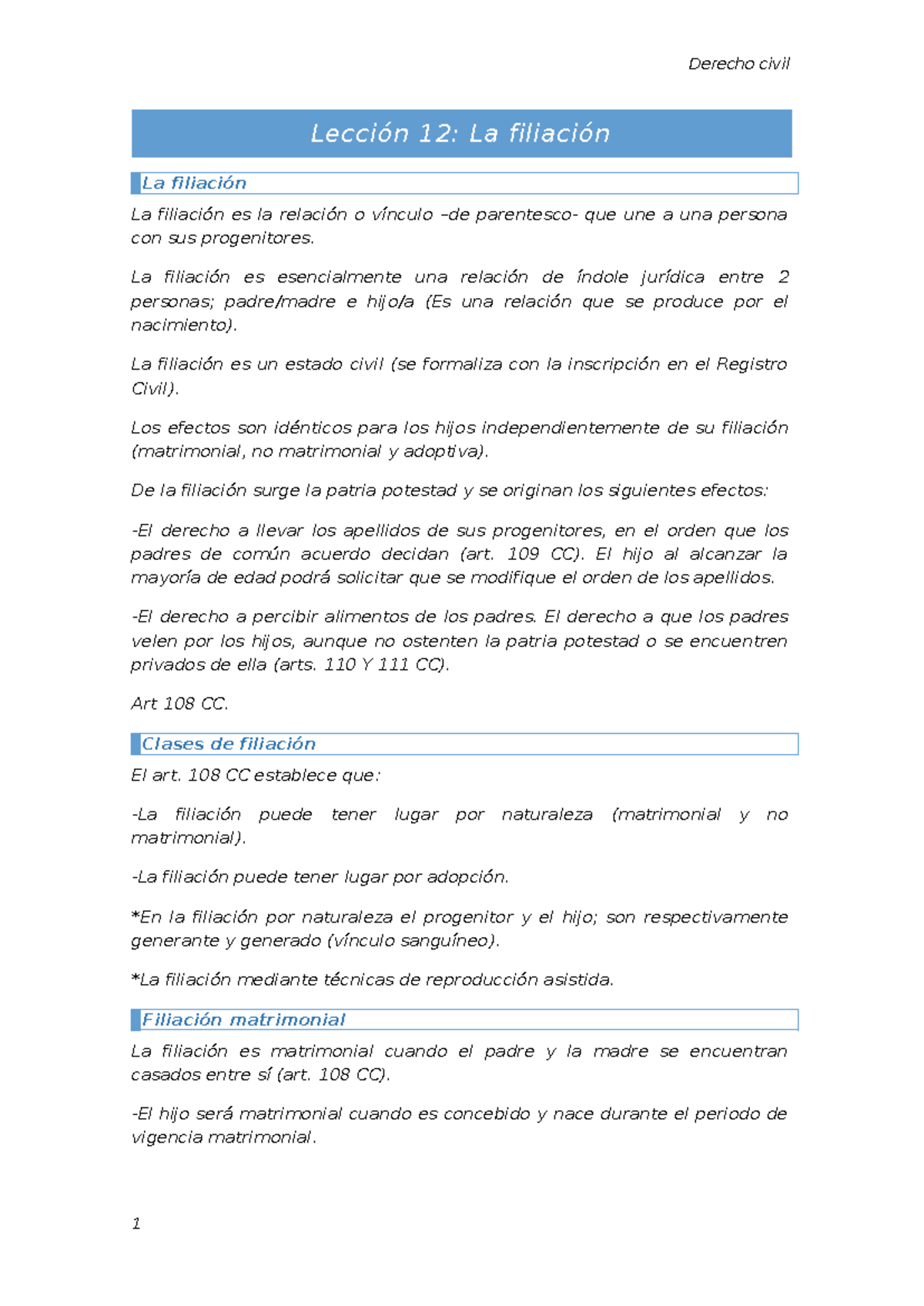 Derecho civil

Lección 12: La filiación

La filiación

La filiación es la relación o vínculo –de parentesco- que une a una persona con sus progenitores.

La filiación es esencialmente una relación de índole jurídica entre 2 personas; padre/madre e hijo/a (Es una relación que se produce por el nacimiento).

La filiación es un estado civil (se formaliza con la inscripción en el Registro Civil).

Los efectos son idénticos para los hijos independientemente de su filiación (matrimonial, no matrimonial y adoptiva).

De la filiación surge la patria potestad y se originan los siguientes efectos:

-El derecho a llevar los apellidos de sus progenitores, en el orden que los padres de común acuerdo decidan (art. 109 CC). El hijo al alcanzar la mayoría de edad podrá solicitar que se modifique el orden de los apellidos.

-El derecho a percibir alimentos de los padres. El derecho a que los padres velen por los hijos, aunque no ostenten la patria potestad o se encuentren privados de ella (arts. 110 Y 111 CC).

Art 108 CC.

Clases de filiación

El art. 108 CC establece que:

-La filiación puede tener lugar por naturaleza (matrimonial y no matrimonial).

-La filiación puede tener lugar por adopción.

*En la filiación por naturaleza el progenitor y el hijo; son respectivamente generante y generado (vínculo sanguíneo).

*La filiación mediante técnicas de reproducción asistida.

Filiación matrimonial

La filiación es matrimonial cuando el padre y la madre se encuentran casados entre sí (art. 108 CC).

-El hijo será matrimonial cuando es concebido y nace durante el periodo de vigencia matrimonial.

1